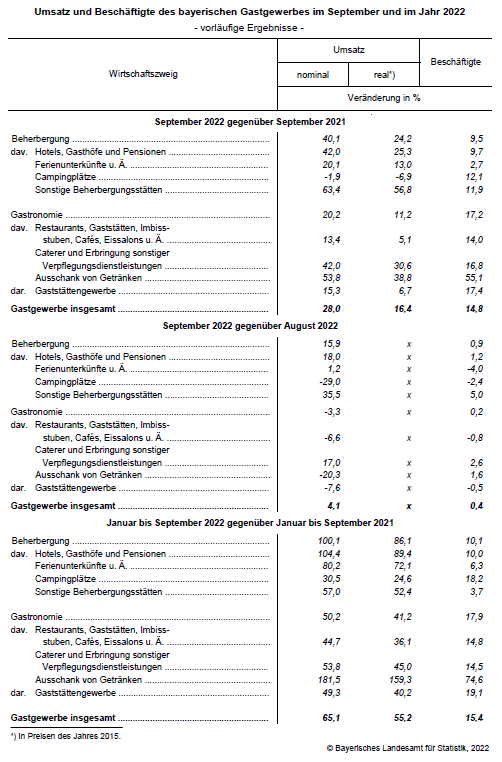 Umsatz und Beschäftigte des bayerischen Gastgewerbes im September und im Jahr 2022
- vorläufige Ergebnisse -

| Wirtschaftszweig | Umsatz nominal | Umsatz real*) | Beschäftigte |
|---|---|---|---|
| | Veränderung in % | | |
| **September 2022 gegenüber September 2021** | | | |
| Beherbergung | 40,1 | 24,2 | 9,5 |
| dav. Hotels, Gasthöfe und Pensionen | 42,0 | 25,3 | 9,7 |
| Ferienunterkünfte u. Ä. | 20,1 | 13,0 | 2,7 |
| Campingplätze | -1,9 | -6,9 | 12,1 |
| Sonstige Beherbergungsstätten | 63,4 | 56,8 | 11,9 |
| Gastronomie | 20,2 | 11,2 | 17,2 |
| dav. Restaurants, Gaststätten, Imbissstuben, Cafés, Eissalons u. Ä. | 13,4 | 5,1 | 14,0 |
| Caterer und Erbringung sonstiger Verpflegungsdienstleistungen | 42,0 | 30,6 | 16,8 |
| Ausschank von Getränken | 53,8 | 38,8 | 55,1 |
| dar. Gaststättengewerbe | 15,3 | 6,7 | 17,4 |
| **Gastgewerbe insgesamt** | **28,0** | **16,4** | **14,8** |
| **September 2022 gegenüber August 2022** | | | |
| Beherbergung | 15,9 | x | 0,9 |
| dav. Hotels, Gasthöfe und Pensionen | 18,0 | x | 1,2 |
| Ferienunterkünfte u. Ä. | 1,2 | x | -4,0 |
| Campingplätze | -29,0 | x | -2,4 |
| Sonstige Beherbergungsstätten | 35,5 | x | 5,0 |
| Gastronomie | -3,3 | x | 0,2 |
| dav. Restaurants, Gaststätten, Imbissstuben, Cafés, Eissalons u. Ä. | -6,6 | x | -0,8 |
| Caterer und Erbringung sonstiger Verpflegungsdienstleistungen | 17,0 | x | 2,6 |
| Ausschank von Getränken | -20,3 | x | 1,6 |
| dar. Gaststättengewerbe | -7,6 | x | -0,5 |
| **Gastgewerbe insgesamt** | **4,1** | **x** | **0,4** |
| **Januar bis September 2022 gegenüber Januar bis September 2021** | | | |
| Beherbergung | 100,1 | 86,1 | 10,1 |
| dav. Hotels, Gasthöfe und Pensionen | 104,4 | 89,4 | 10,0 |
| Ferienunterkünfte u. Ä. | 80,2 | 72,1 | 6,3 |
| Campingplätze | 30,5 | 24,6 | 18,2 |
| Sonstige Beherbergungsstätten | 57,0 | 52,4 | 3,7 |
| Gastronomie | 50,2 | 41,2 | 17,9 |
| dav. Restaurants, Gaststätten, Imbissstuben, Cafés, Eissalons u. Ä. | 44,7 | 36,1 | 14,8 |
| Caterer und Erbringung sonstiger Verpflegungsdienstleistungen | 53,8 | 45,0 | 14,5 |
| Ausschank von Getränken | 181,5 | 159,3 | 74,6 |
| dar. Gaststättengewerbe | 49,3 | 40,2 | 19,1 |
| **Gastgewerbe insgesamt** | **65,1** | **55,2** | **15,4** |

*) In Preisen des Jahres 2015.

© Bayerisches Landesamt für Statistik, 2022